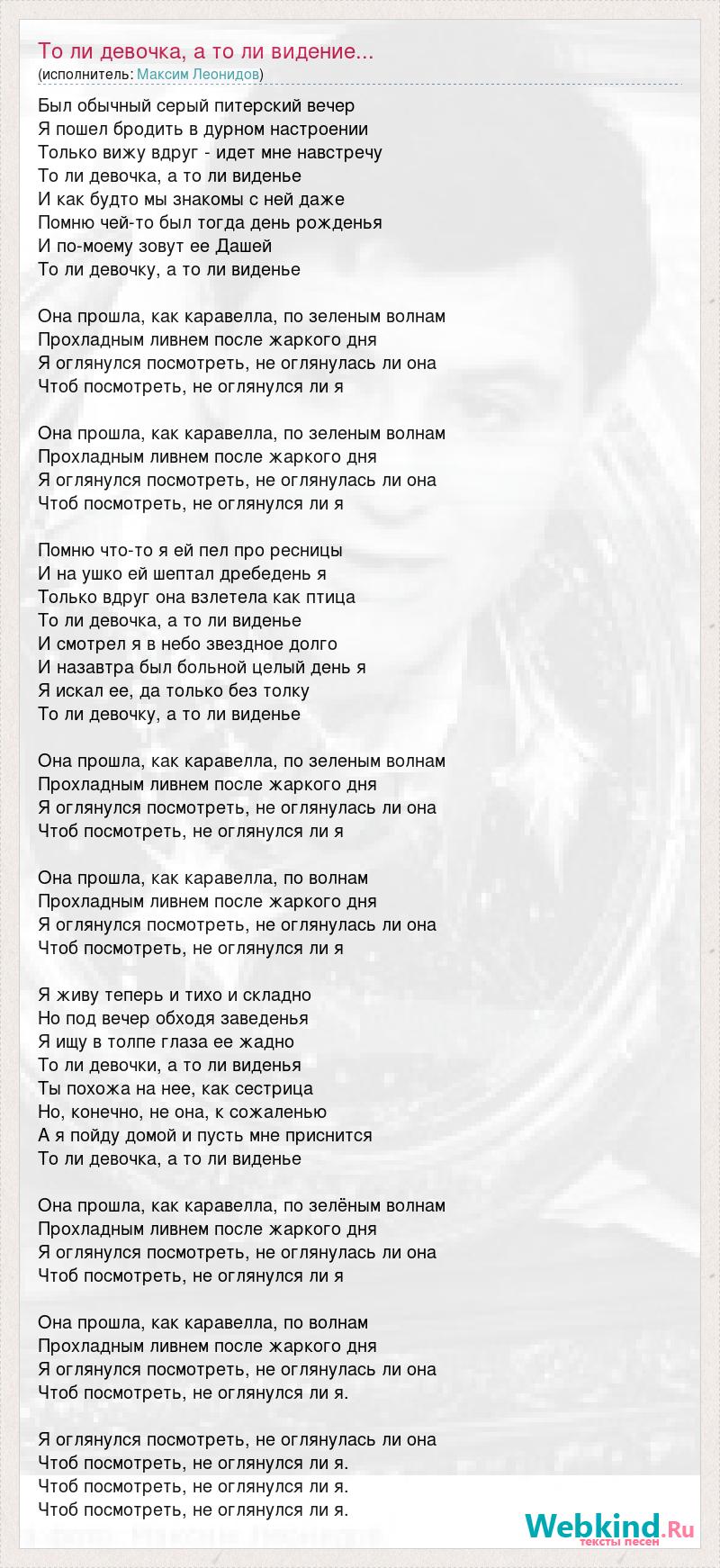 То ли девочка, а то ли видение...
(исполнитель: Максим Леонидов)

Был обычный серый питерский вечер
Я пошел бродить в дурном настроении
Только вижу вдруг - идет мне навстречу
То ли девочка, а то ли виденье
И как будто мы знакомы с ней даже
Помню чей-то был тогда день рожденья
И по-моему зовут ее Дашей
То ли девочку, а то ли виденье

Она прошла, как каравелла, по зеленым волнам
Прохладным ливнем после жаркого дня
Я оглянулся посмотреть, не оглянулась ли она
Чтоб посмотреть, не оглянулся ли я

Она прошла, как каравелла, по зеленым волнам
Прохладным ливнем после жаркого дня
Я оглянулся посмотреть, не оглянулась ли она
Чтоб посмотреть, не оглянулся ли я

Помню что-то я ей пел про ресницы
И на ушко ей шептал дребедень я
Только вдруг она взлетела как птица
То ли девочка, а то ли виденье
И смотрел я в небо звездное долго
И назавтра был больной целый день я
Я искал ее, да только без толку
То ли девочку, а то ли виденье

Она прошла, как каравелла, по зеленым волнам
Прохладным ливнем после жаркого дня
Я оглянулся посмотреть, не оглянулась ли она
Чтоб посмотреть, не оглянулся ли я

Она прошла, как каравелла, по волнам
Прохладным ливнем после жаркого дня
Я оглянулся посмотреть, не оглянулась ли она
Чтоб посмотреть, не оглянулся ли я

Я живу теперь и тихо и складно
Но под вечер обходя заведенья
Я ищу в толпе глаза ее жадно
То ли девочки, а то ли виденья
Ты похожа на нее, как сестрица
Но, конечно, не она, к сожаленью
А я пойду домой и пусть мне приснится
То ли девочка, а то ли виденье

Она прошла, как каравелла, по зелёным волнам
Прохладным ливнем после жаркого дня
Я оглянулся посмотреть, не оглянулась ли она
Чтоб посмотреть, не оглянулся ли я

Она прошла, как каравелла, по волнам
Прохладным ливнем после жаркого дня
Я оглянулся посмотреть, не оглянулась ли она
Чтоб посмотреть, не оглянулся ли я.

Я оглянулся посмотреть, не оглянулась ли она
Чтоб посмотреть, не оглянулся ли я.
Чтоб посмотреть, не оглянулся ли я.
Чтоб посмотреть, не оглянулся ли я.

Webkind.Ru
тексты песен